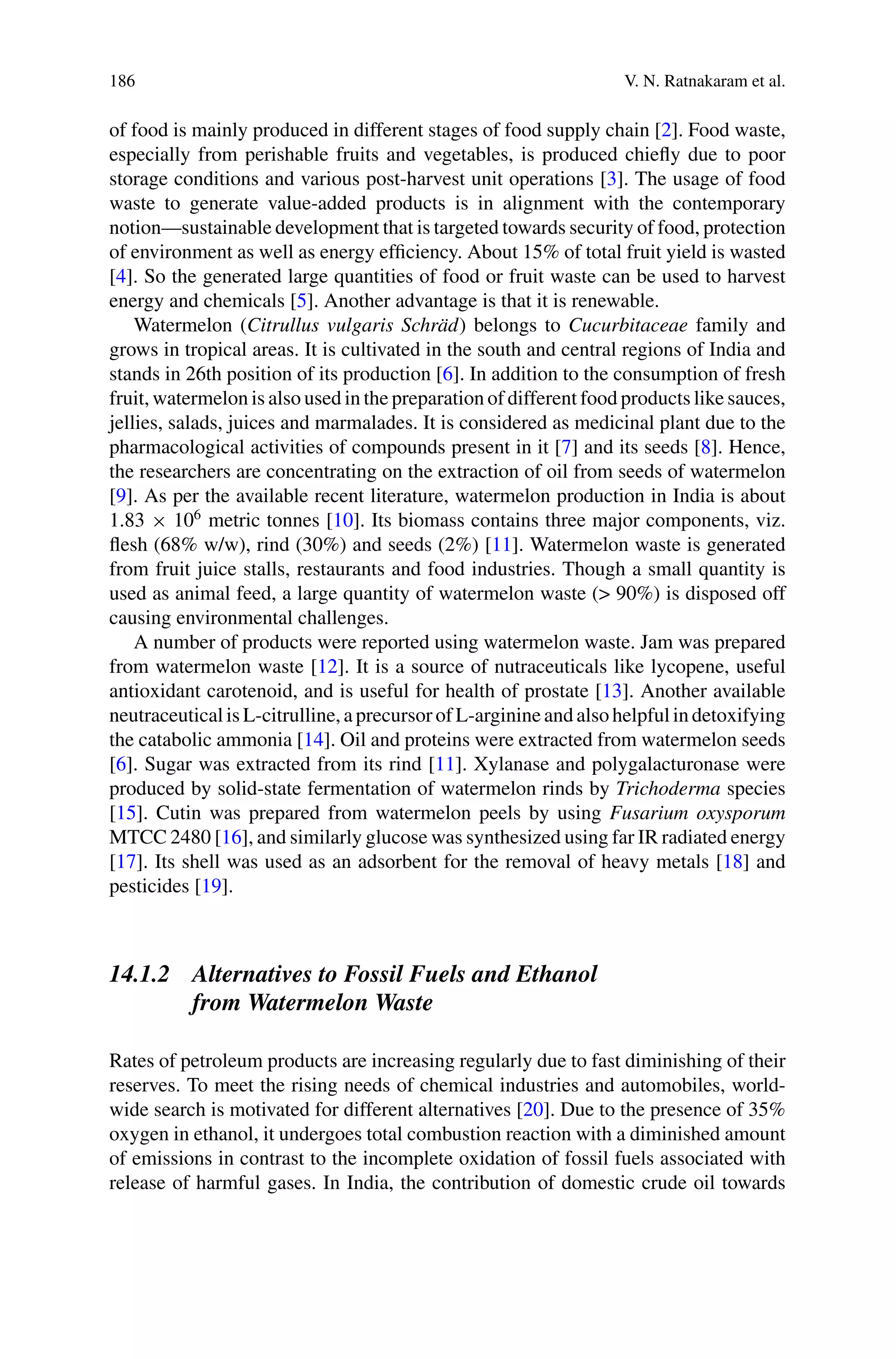 186 V. N. Ratnakaram et al.

of food is mainly produced in different stages of food supply chain [2]. Food waste, especially from perishable fruits and vegetables, is produced chiefly due to poor storage conditions and various post-harvest unit operations [3]. The usage of food waste to generate value-added products is in alignment with the contemporary notion—sustainable development that is targeted towards security of food, protection of environment as well as energy efficiency. About 15% of total fruit yield is wasted [4]. So the generated large quantities of food or fruit waste can be used to harvest energy and chemicals [5]. Another advantage is that it is renewable.

Watermelon (Citrullus vulgaris Schräd) belongs to Cucurbitaceae family and grows in tropical areas. It is cultivated in the south and central regions of India and stands in 26th position of its production [6]. In addition to the consumption of fresh fruit, watermelon is also used in the preparation of different food products like sauces, jellies, salads, juices and marmalades. It is considered as medicinal plant due to the pharmacological activities of compounds present in it [7] and its seeds [8]. Hence, the researchers are concentrating on the extraction of oil from seeds of watermelon [9]. As per the available recent literature, watermelon production in India is about $1.83 \times 10^6$ metric tonnes [10]. Its biomass contains three major components, viz. flesh (68% w/w), rind (30%) and seeds (2%) [11]. Watermelon waste is generated from fruit juice stalls, restaurants and food industries. Though a small quantity is used as animal feed, a large quantity of watermelon waste (> 90%) is disposed off causing environmental challenges.

A number of products were reported using watermelon waste. Jam was prepared from watermelon waste [12]. It is a source of nutraceuticals like lycopene, useful antioxidant carotenoid, and is useful for health of prostate [13]. Another available neutraceutical is L-citrulline, a precursor of L-arginine and also helpful in detoxifying the catabolic ammonia [14]. Oil and proteins were extracted from watermelon seeds [6]. Sugar was extracted from its rind [11]. Xylanase and polygalacturonase were produced by solid-state fermentation of watermelon rinds by Trichoderma species [15]. Cutin was prepared from watermelon peels by using Fusarium oxysporum MTCC 2480 [16], and similarly glucose was synthesized using far IR radiated energy [17]. Its shell was used as an adsorbent for the removal of heavy metals [18] and pesticides [19].

14.1.2 Alternatives to Fossil Fuels and Ethanol from Watermelon Waste

Rates of petroleum products are increasing regularly due to fast diminishing of their reserves. To meet the rising needs of chemical industries and automobiles, worldwide search is motivated for different alternatives [20]. Due to the presence of 35% oxygen in ethanol, it undergoes total combustion reaction with a diminished amount of emissions in contrast to the incomplete oxidation of fossil fuels associated with release of harmful gases. In India, the contribution of domestic crude oil towards